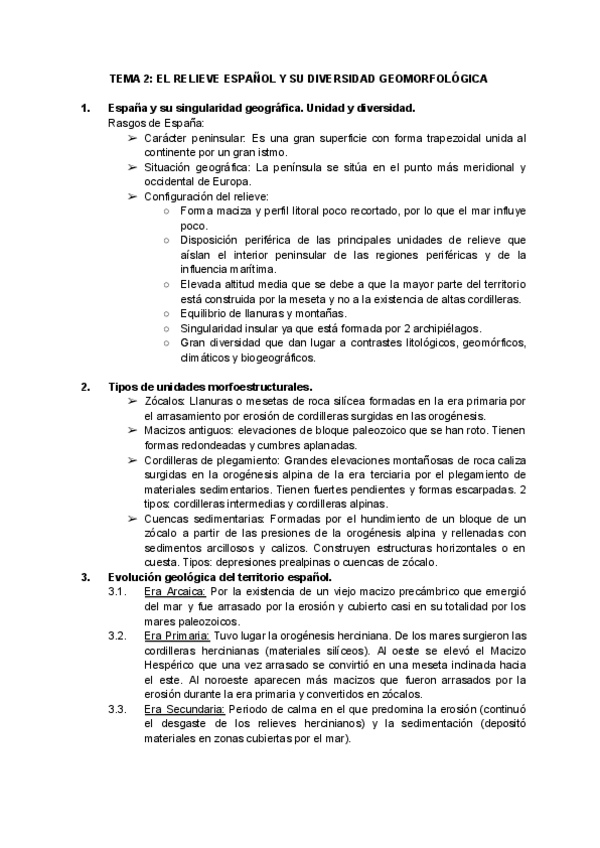 TEMA 2: EL RELIEVE ESPAÑOL Y SU DIVERSIDAD GEOMORFOLÓGICA

1. España y su singularidad geográfica. Unidad y diversidad.
Rasgos de España:
➢ Carácter peninsular: Es una gran superficie con forma trapezoidal unida al continente por un gran istmo.
➢ Situación geográfica: La península se sitúa en el punto más meridional y occidental de Europa.
➢ Configuración del relieve:
○ Forma maciza y perfil litoral poco recortado, por lo que el mar influye poco.
○ Disposición periférica de las principales unidades de relieve que aíslan el interior peninsular de las regiones periféricas y de la influencia marítima.
○ Elevada altitud media que se debe a que la mayor parte del territorio está construida por la meseta y no a la existencia de altas cordilleras.
○ Equilibrio de llanuras y montañas.
○ Singularidad insular ya que está formada por 2 archipiélagos.
○ Gran diversidad que dan lugar a contrastes litológicos, geomórficos, climáticos y biogeográficos.

2. Tipos de unidades morfoestructurales.
➢ Zócalos: Llanuras o mesetas de roca silícea formadas en la era primaria por el arrasamiento por erosión de cordilleras surgidas en las orogénesis.
➢ Macizos antiguos: elevaciones de bloque paleozoico que se han roto. Tienen formas redondeadas y cumbres aplanadas.
➢ Cordilleras de plegamiento: Grandes elevaciones montañosas de roca caliza surgidas en la orogénesis alpina de la era terciaria por el plegamiento de materiales sedimentarios. Tienen fuertes pendientes y formas escarpadas. 2 tipos: cordilleras intermedias y cordilleras alpinas.
➢ Cuencas sedimentarias: Formadas por el hundimiento de un bloque de un zócalo a partir de las presiones de la orogénesis alpina y rellenadas con sedimentos arcillosos y calizos. Construyen estructuras horizontales o en cuesta. Tipos: depresiones prealpinas o cuencas de zócalo.

3. Evolución geológica del territorio español.
3.1. Era Arcaica: Por la existencia de un viejo macizo precámbrico que emergió del mar y fue arrasado por la erosión y cubierto casi en su totalidad por los mares paleozoicos.
3.2. Era Primaria: Tuvo lugar la orogénesis herciniana. De los mares surgieron las cordilleras hercinianas (materiales silíceos). Al oeste se elevó el Macizo Hespérico que una vez arrasado se convirtió en una meseta inclinada hacia el este. Al noroeste aparecen más macizos que fueron arrasados por la erosión durante la era primaria y convertidos en zócalos.
3.3. Era Secundaria: Periodo de calma en el que predomina la erosión (continuó el desgaste de los relieves hercinianos) y la sedimentación (depositó materiales en zonas cubiertas por el mar).